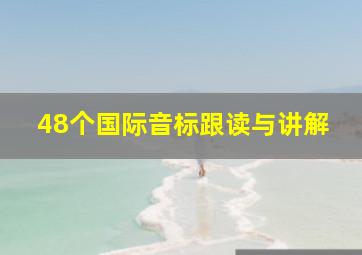 48个国际音标跟读与讲解